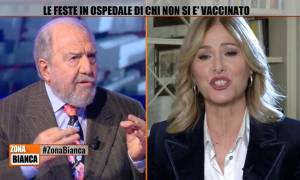 LE FESTE IN OSPEDALE DI CHI NON SI E' VACCINATO

ZONA
BIANCA

#ZonaBianca